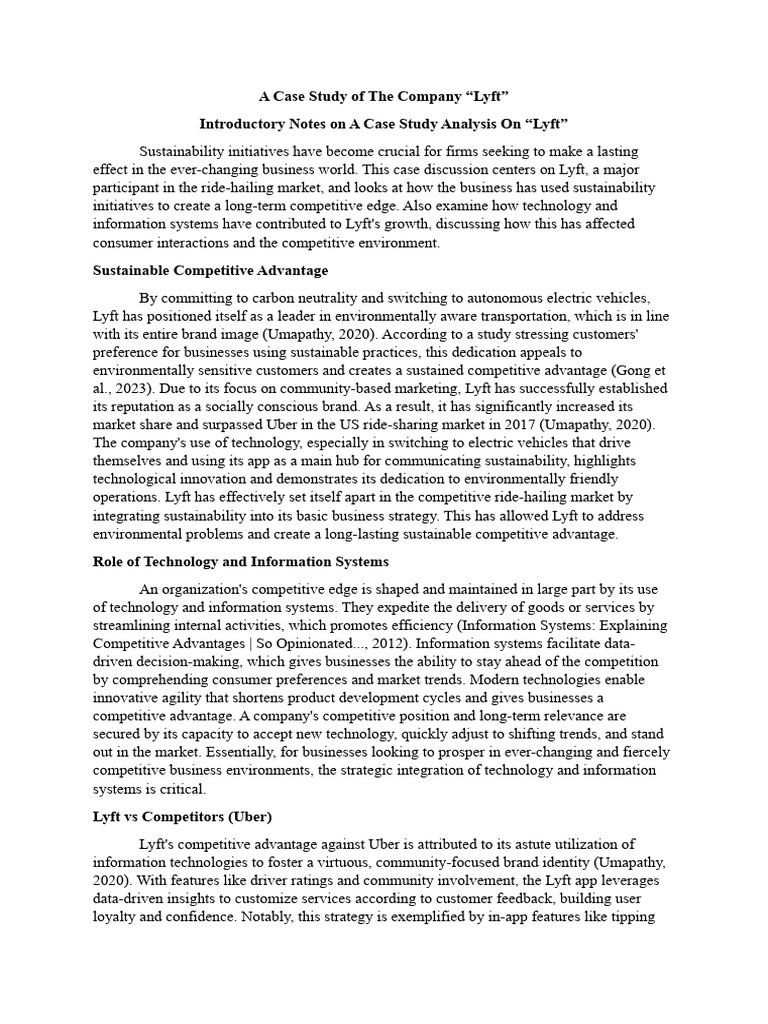 A Case Study of The Company “Lyft”

Introductory Notes on A Case Study Analysis On “Lyft”

Sustainability initiatives have become crucial for firms seeking to make a lasting effect in the ever-changing business world. This case discussion centers on Lyft, a major participant in the ride-hailing market, and looks at how the business has used sustainability initiatives to create a long-term competitive edge. Also examine how technology and information systems have contributed to Lyft's growth, discussing how this has affected consumer interactions and the competitive environment.

Sustainable Competitive Advantage

By committing to carbon neutrality and switching to autonomous electric vehicles, Lyft has positioned itself as a leader in environmentally aware transportation, which is in line with its entire brand image (Umapathy, 2020). According to a study stressing customers' preference for businesses using sustainable practices, this dedication appeals to environmentally sensitive customers and creates a sustained competitive advantage (Gong et al., 2023). Due to its focus on community-based marketing, Lyft has successfully established its reputation as a socially conscious brand. As a result, it has significantly increased its market share and surpassed Uber in the US ride-sharing market in 2017 (Umapathy, 2020). The company's use of technology, especially in switching to electric vehicles that drive themselves and using its app as a main hub for communicating sustainability, highlights technological innovation and demonstrates its dedication to environmentally friendly operations. Lyft has effectively set itself apart in the competitive ride-hailing market by integrating sustainability into its basic business strategy. This has allowed Lyft to address environmental problems and create a long-lasting sustainable competitive advantage.

Role of Technology and Information Systems

An organization's competitive edge is shaped and maintained in large part by its use of technology and information systems. They expedite the delivery of goods or services by streamlining internal activities, which promotes efficiency (Information Systems: Explaining Competitive Advantages | So Opinionated..., 2012). Information systems facilitate data-driven decision-making, which gives businesses the ability to stay ahead of the competition by comprehending consumer preferences and market trends. Modern technologies enable innovative agility that shortens product development cycles and gives businesses a competitive advantage. A company's competitive position and long-term relevance are secured by its capacity to accept new technology, quickly adjust to shifting trends, and stand out in the market. Essentially, for businesses looking to prosper in ever-changing and fiercely competitive business environments, the strategic integration of technology and information systems is critical.

Lyft vs Competitors (Uber)

Lyft's competitive advantage against Uber is attributed to its astute utilization of information technologies to foster a virtuous, community-focused brand identity (Umapathy, 2020). With features like driver ratings and community involvement, the Lyft app leverages data-driven insights to customize services according to customer feedback, building user loyalty and confidence. Notably, this strategy is exemplified by in-app features like tipping